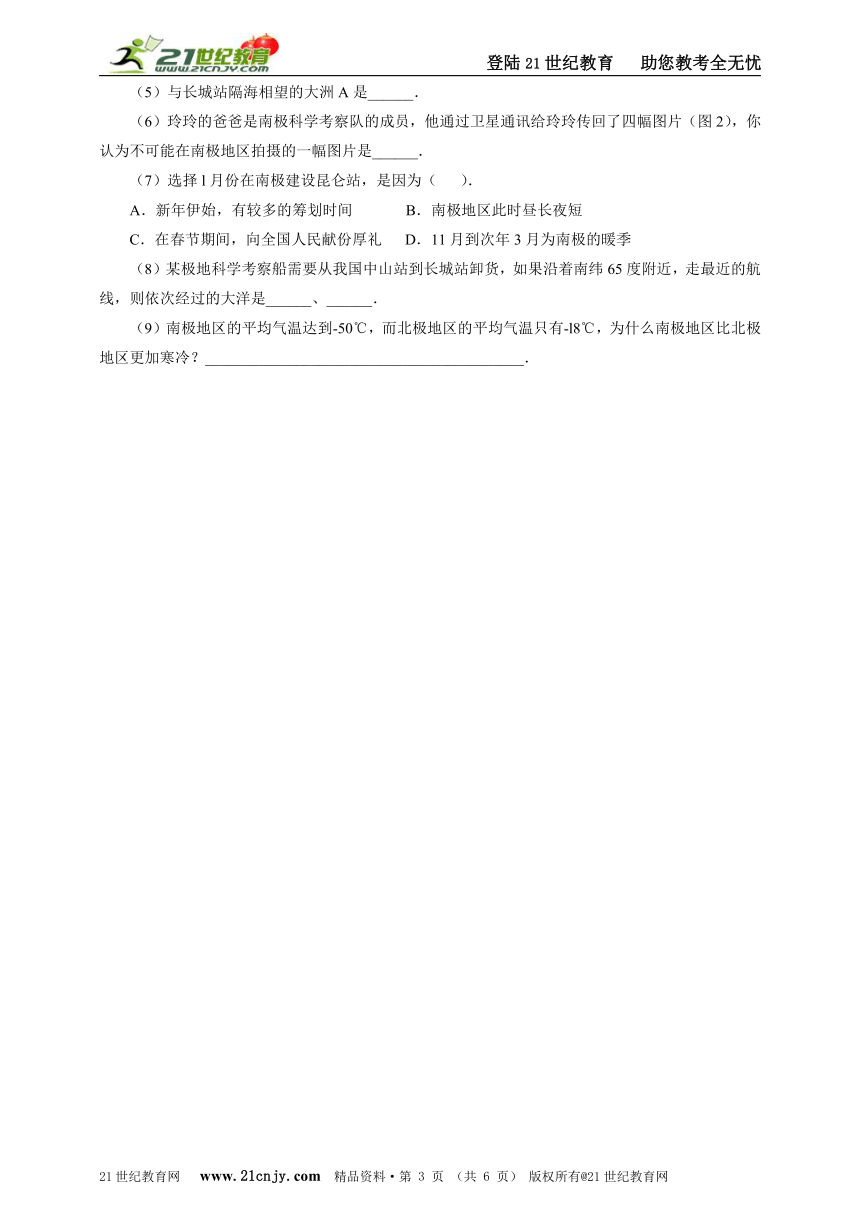 21世纪教育 www.21cnjy.com

登陆 21 世纪教育　助您教考全无忧

（5）与长城站隔海相望的大洲 A 是______.

（6）玲玲的爸爸是南极科学考察队的成员，他通过卫星通讯给玲玲传回了四幅图片（图 2），你认为不可能在南极地区拍摄的一幅图片是______.

（7）选择 l 月份在南极建设昆仑站，是因为（　　）.

A．新年伊始，有较多的筹划时间　　B．南极地区此时昼长夜短

C．在春节期间，向全国人民献份厚礼　　D．11 月到次年 3 月为南极的暖季

（8）某极地科学考察船需要从我国中山站到长城站卸货，如果沿着南纬 65 度附近，走最近的航线，则依次经过的大洋是______、______.

（9）南极地区的平均气温达到-50℃，而北极地区的平均气温只有-l8℃，为什么南极地区比北极地区更加寒冷？__________________________________________.

21 世纪教育网　www.21cnjy.com　精品资料·第 3 页 （共 6 页） 版权所有@21 世纪教育网